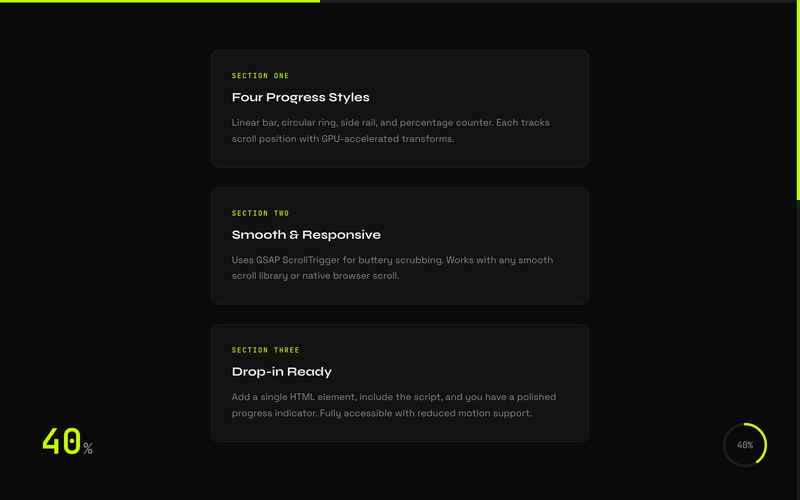 SECTION ONE

Four Progress Styles

Linear bar, circular ring, side rail, and percentage counter. Each tracks scroll position with GPU-accelerated transforms.

SECTION TWO

Smooth & Responsive

Uses GSAP ScrollTrigger for buttery scrubbing. Works with any smooth scroll library or native browser scroll.

SECTION THREE

Drop-in Ready

Add a single HTML element, include the script, and you have a polished progress indicator. Fully accessible with reduced motion support.

40%

40%